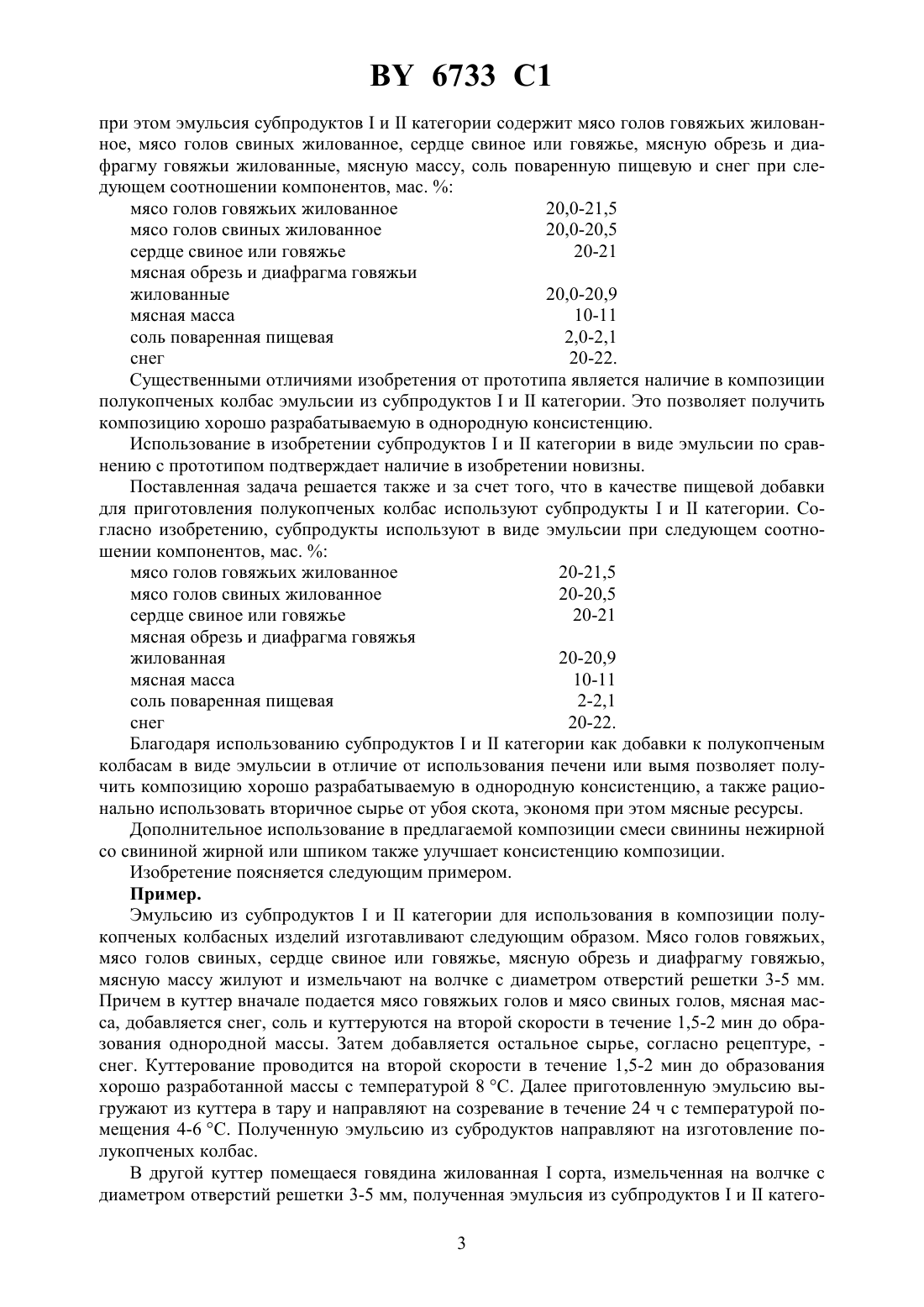 BY 6733 C1

при этом эмульсия субпродуктов I и II категории содержит мясо голов говяжьих жилованное, мясо голов свиных жилованное, сердце свиное или говяжье, мясную обрезь и диафрагму говяжьи жилованные, мясную массу, соль поваренную пищевую и снег при следующем соотношении компонентов, мас. %:

| | |
|---|---|
| мясо голов говяжьих жилованное | 20,0-21,5 |
| мясо голов свиных жилованное | 20,0-20,5 |
| сердце свиное или говяжье | 20-21 |
| мясная обрезь и диафрагма говяжьи жилованные | 20,0-20,9 |
| мясная масса | 10-11 |
| соль поваренная пищевая | 2,0-2,1 |
| снег | 20-22. |

Существенными отличиями изобретения от прототипа является наличие в композиции полукопченых колбас эмульсии из субпродуктов I и II категории. Это позволяет получить композицию хорошо разрабатываемую в однородную консистенцию.

Использование в изобретении субпродуктов I и II категории в виде эмульсии по сравнению с прототипом подтверждает наличие в изобретении новизны.

Поставленная задача решается также и за счет того, что в качестве пищевой добавки для приготовления полукопченых колбас используют субпродукты I и II категории. Согласно изобретению, субпродукты используют в виде эмульсии при следующем соотношении компонентов, мас. %:

| | |
|---|---|
| мясо голов говяжьих жилованное | 20-21,5 |
| мясо голов свиных жилованное | 20-20,5 |
| сердце свиное или говяжье | 20-21 |
| мясная обрезь и диафрагма говяжья жилованная | 20-20,9 |
| мясная масса | 10-11 |
| соль поваренная пищевая | 2-2,1 |
| снег | 20-22. |

Благодаря использованию субпродуктов I и II категории как добавки к полукопченым колбасам в виде эмульсии в отличие от использования печени или вымя позволяет получить композицию хорошо разрабатываемую в однородную консистенцию, а также рационально использовать вторичное сырье от убоя скота, экономя при этом мясные ресурсы.

Дополнительное использование в предлагаемой композиции смеси свинины нежирной со свининой жирной или шпиком также улучшает консистенцию композиции.

Изобретение поясняется следующим примером.

Пример.

Эмульсию из субпродуктов I и II категории для использования в композиции полукопченых колбасных изделий изготавливают следующим образом. Мясо голов говяжьих, мясо голов свиных, сердце свиное или говяжье, мясную обрезь и диафрагму говяжью, мясную массу жилуют и измельчают на волчке с диаметром отверстий решетки 3-5 мм. Причем в куттер вначале подается мясо говяжьих голов и мясо свиных голов, мясная масса, добавляется снег, соль и куттеруются на второй скорости в течение 1,5-2 мин до образования однородной массы. Затем добавляется остальное сырье, согласно рецептуре, - снег. Куттерование проводится на второй скорости в течение 1,5-2 мин до образования хорошо разработанной массы с температурой 8 °С. Далее приготовленную эмульсию выгружают из куттера в тару и направляют на созревание в течение 24 ч с температурой помещения 4-6 °С. Полученную эмульсию из субродуктов направляют на изготовление полукопченых колбас.

В другой куттер помещаеся говядина жилованная I сорта, измельченная на волчке с диаметром отверстий решетки 3-5 мм, полученная эмульсия из субпродуктов I и II катего-

3